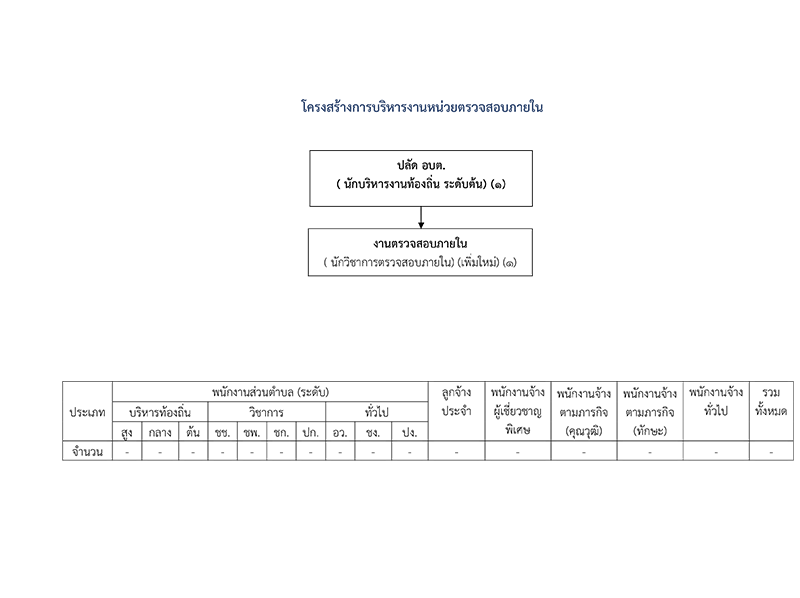 โครงสร้างการบริหารงานหน่วยตรวจสอบภายใน

ปลัด อบต.
( นักบริหารงานท้องถิ่น ระดับต้น) (๑)

งานตรวจสอบภายใน
( นักวิชาการตรวจสอบภายใน) (เพิ่มใหม่) (๑)

| ประเภท | พนักงานส่วนตำบล (ระดับ) | | | | | | | | | | ลูกจ้างประจำ | พนักงานจ้างผู้เชี่ยวชาญพิเศษ | พนักงานจ้างตามภารกิจ (คุณวุฒิ) | พนักงานจ้างตามภารกิจ (ทักษะ) | พนักงานจ้างทั่วไป | รวมทั้งหมด |
|---|---|---|---|---|---|---|---|---|---|---|---|---|---|---|---|---|
| | บริหารท้องถิ่น | | | วิชาการ | | | | ทั่วไป | | | | | | | | |
| | สูง | กลาง | ต้น | ชช. | ชพ. | ชก. | ปก. | อว. | ชง. | ปง. | | | | | | |
| จำนวน | - | - | - | - | - | - | - | - | - | - | - | - | - | - | - | - |